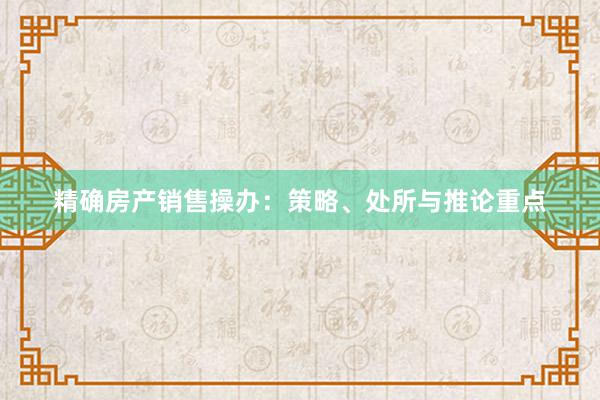 精确房产销售操办：策略、处所与推论重点